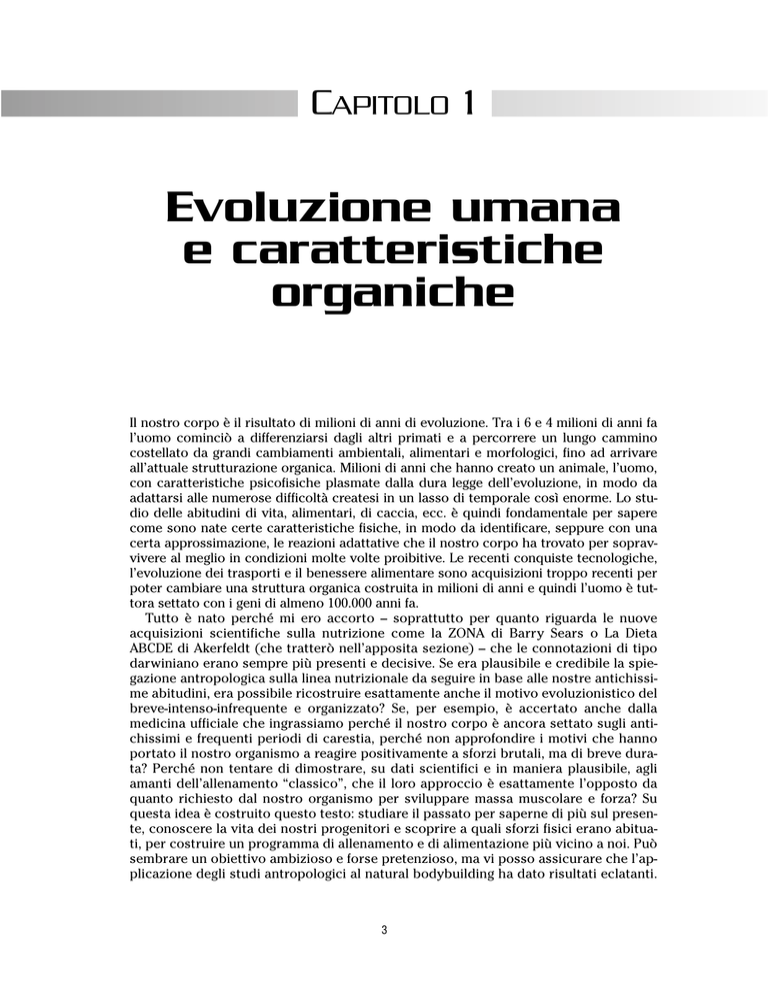 CAPITOLO 1

Evoluzione umana
e caratteristiche
organiche

Il nostro corpo è il risultato di milioni di anni di evoluzione. Tra i 6 e 4 milioni di anni fa l'uomo cominciò a differenziarsi dagli altri primati e a percorrere un lungo cammino costellato da grandi cambiamenti ambientali, alimentari e morfologici, fino ad arrivare all'attuale strutturazione organica. Milioni di anni che hanno creato un animale, l'uomo, con caratteristiche psicofisiche plasmate dalla dura legge dell'evoluzione, in modo da adattarsi alle numerose difficoltà createsi in un lasso di temporale così enorme. Lo studio delle abitudini di vita, alimentari, di caccia, ecc. è quindi fondamentale per sapere come sono nate certe caratteristiche fisiche, in modo da identificare, seppure con una certa approssimazione, le reazioni adattative che il nostro corpo ha trovato per sopravvivere al meglio in condizioni molte volte proibitive. Le recenti conquiste tecnologiche, l'evoluzione dei trasporti e il benessere alimentare sono acquisizioni troppo recenti per poter cambiare una struttura organica costruita in milioni di anni e quindi l'uomo è tuttora settato con i geni di almeno 100.000 anni fa.

Tutto è nato perché mi ero accorto – soprattutto per quanto riguarda le nuove acquisizioni scientifiche sulla nutrizione come la ZONA di Barry Sears o La Dieta ABCDE di Akerfeldt (che tratterò nell'apposita sezione) – che le connotazioni di tipo darwiniano erano sempre più presenti e decisive. Se era plausibile e credibile la spiegazione antropologica sulla linea nutrizionale da seguire in base alle nostre antichissime abitudini, era possibile ricostruire esattamente anche il motivo evoluzionistico del breve-intenso-infrequente e organizzato? Se, per esempio, è accertato anche dalla medicina ufficiale che ingrassiamo perché il nostro corpo è ancora settato sugli antichissimi e frequenti periodi di carestia, perché non approfondire i motivi che hanno portato il nostro organismo a reagire positivamente a sforzi brutali, ma di breve durata? Perché non tentare di dimostrare, su dati scientifici e in maniera plausibile, agli amanti dell'allenamento "classico", che il loro approccio è esattamente l'opposto da quanto richiesto dal nostro organismo per sviluppare massa muscolare e forza? Su questa idea è costruito questo testo: studiare il passato per saperne di più sul presente, conoscere la vita dei nostri progenitori e scoprire a quali sforzi fisici erano abituati, per costruire un programma di allenamento e di alimentazione più vicino a noi. Può sembrare un obiettivo ambizioso e forse pretenzioso, ma vi posso assicurare che l'applicazione degli studi antropologici al natural bodybuilding ha dato risultati eclatanti.

3